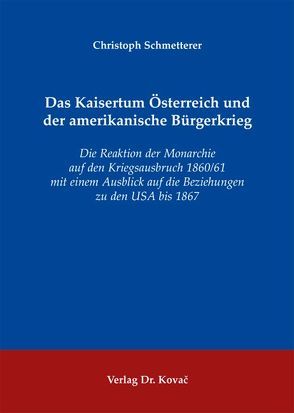 Christoph Schmetterer

Das Kaisertum Österreich und der amerikanische Bürgerkrieg

Die Reaktion der Monarchie auf den Kriegsausbruch 1860/61 mit einem Ausblick auf die Beziehungen zu den USA bis 1867

Verlag Dr. Kovač